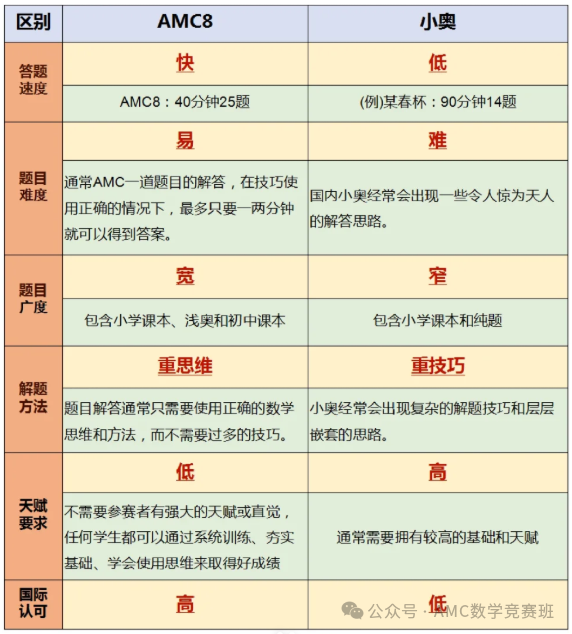 | 区别 | AMC8 | 小奥 |
|---|---|---|
| 答题速度 | 快 | 低 |
| | AMC8：40分钟25题 | (例)某春杯：90分钟14题 |
| 题目难度 | 易 | 难 |
| | 通常AMC一道题目的解答，在技巧使用正确的情况下，最多只要一两分钟就可以得到答案。 | 国内小奥经常会出现一些令人惊为天人的解答思路。 |
| 题目广度 | 宽 | 窄 |
| | 包含小学课本、浅奥和初中课本 | 包含小学课本和纯题 |
| 解题方法 | 重思维 | 重技巧 |
| | 题目解答通常只需要使用正确的数学思维和方法，而不需要过多的技巧。 | 小奥经常会出现复杂的解题技巧和层层嵌套的思路。 |
| 天赋要求 | 低 | 高 |
| | 不需要参赛者有强大的天赋或直觉，任何学生都可以通过系统训练、夯实基础、学会使用思维来取得好成绩 | 通常需要拥有较高的基础和天赋 |
| 国际认可 | 高 | 低 |

公众号 · AMC数学竞赛班